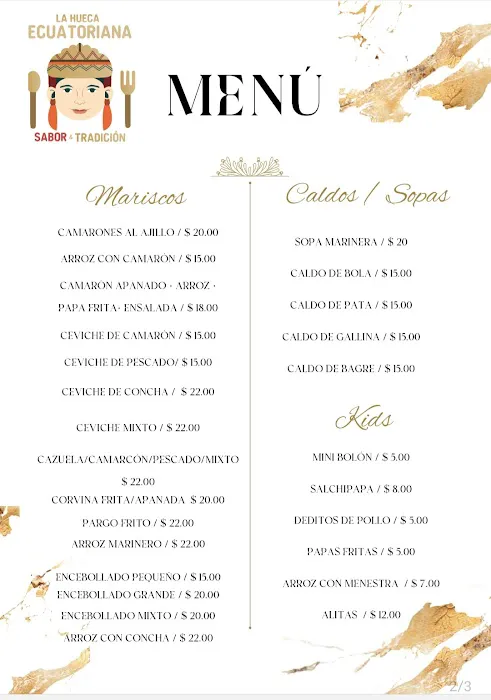 LA HUECA
ECUATORIANA
SABOR & TRADICIÓN

MENÚ

Mariscos

CAMARONES AL AJILLO / $ 20.00

ARROZ CON CAMARÓN / $ 15.00

CAMARÓN APANADO - ARROZ - PAPA FRITA- ENSALADA / $ 18.00

CEVICHE DE CAMARÓN / $ 15.00

CEVICHE DE PESCADO/ $ 15.00

CEVICHE DE CONCHA / $ 22.00

CEVICHE MIXTO / $ 22.00

CAZUELA/CAMARCÓN/PESCADO/MIXTO $ 22.00

CORVINA FRITA/APANADA $ 20.00

PARGO FRITO / $ 22.00

ARROZ MARINERO / $ 22.00

ENCEBOLLADO PEQUEÑO / $ 15.00

ENCEBOLLADO GRANDE / $ 20.00

ENCEBOLLADO MIXTO / $ 20.00

ARROZ CON CONCHA / $ 22.00

Caldos / Sopas

SOPA MARINERA / $ 20

CALDO DE BOLA / $ 15.00

CALDO DE PATA / $ 15.00

CALDO DE GALLINA / $ 15.00

CALDO DE BAGRE / $ 15.00

Kids

MINI BOLÓN / $ 5.00

SALCHIPAPA / $ 8.00

DEDITOS DE POLLO / $ 5.00

PAPAS FRITAS / $ 5.00

ARROZ CON MENESTRA / $ 7.00

ALITAS / $ 12.00

2/3